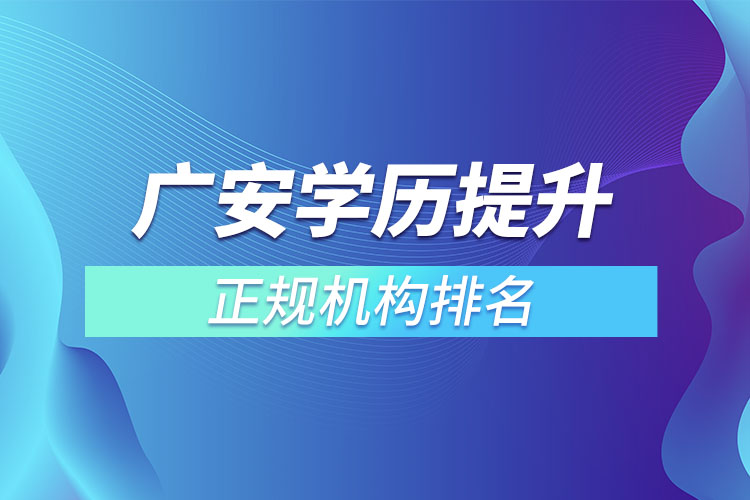 广安学历提升

正规机构排名